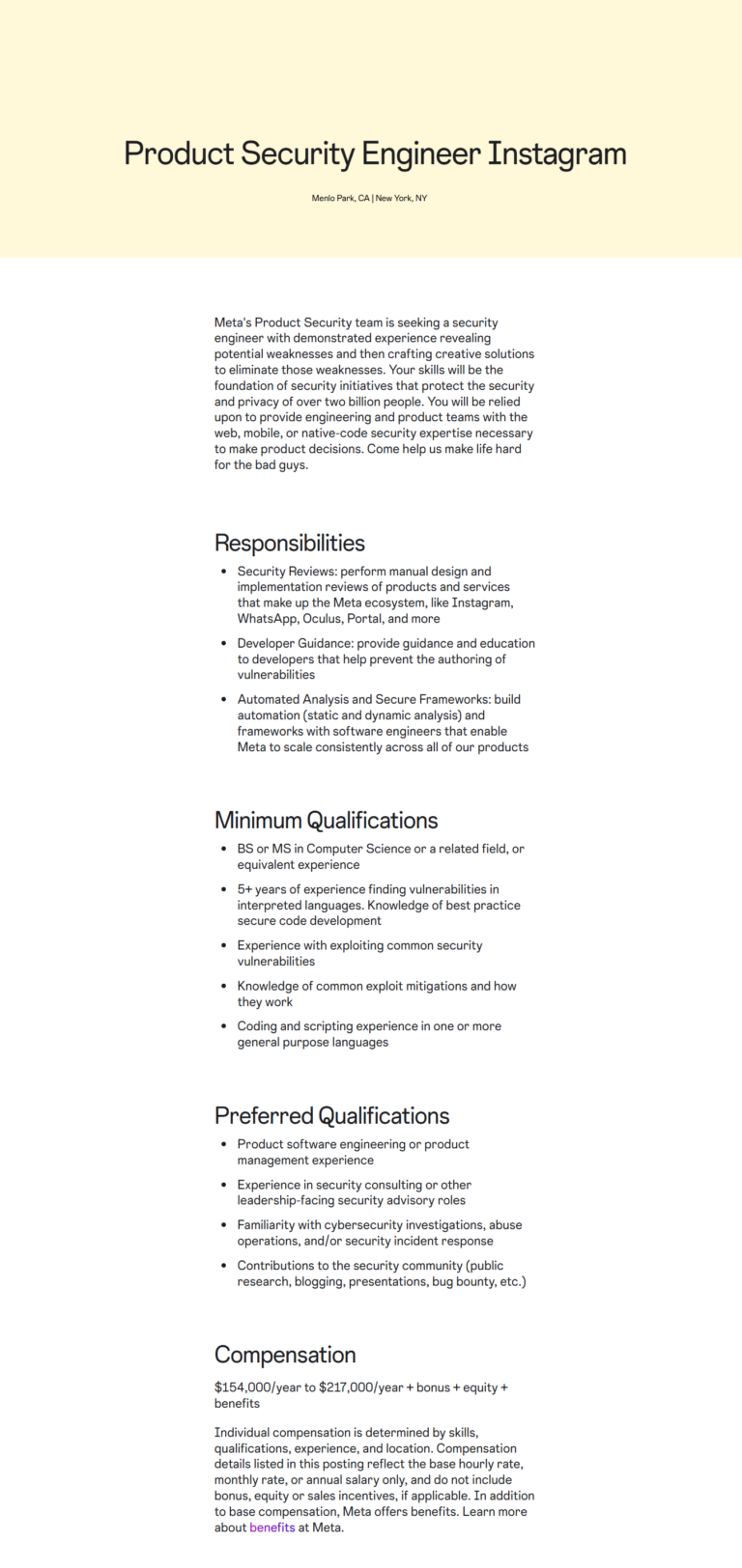 Product Security Engineer Instagram

Menlo Park, CA | New York, NY

Meta's Product Security team is seeking a security engineer with demonstrated experience revealing potential weaknesses and then crafting creative solutions to eliminate those weaknesses. Your skills will be the foundation of security initiatives that protect the security and privacy of over two billion people. You will be relied upon to provide engineering and product teams with the web, mobile, or native-code security expertise necessary to make product decisions. Come help us make life hard for the bad guys.

Responsibilities

• Security Reviews: perform manual design and implementation reviews of products and services that make up the Meta ecosystem, like Instagram, WhatsApp, Oculus, Portal, and more
• Developer Guidance: provide guidance and education to developers that help prevent the authoring of vulnerabilities
• Automated Analysis and Secure Frameworks: build automation (static and dynamic analysis) and frameworks with software engineers that enable Meta to scale consistently across all of our products

Minimum Qualifications

• BS or MS in Computer Science or a related field, or equivalent experience
• 5+ years of experience finding vulnerabilities in interpreted languages. Knowledge of best practice secure code development
• Experience with exploiting common security vulnerabilities
• Knowledge of common exploit mitigations and how they work
• Coding and scripting experience in one or more general purpose languages

Preferred Qualifications

• Product software engineering or product management experience
• Experience in security consulting or other leadership-facing security advisory roles
• Familiarity with cybersecurity investigations, abuse operations, and/or security incident response
• Contributions to the security community (public research, blogging, presentations, bug bounty, etc.)

Compensation

$154,000/year to $217,000/year + bonus + equity + benefits

Individual compensation is determined by skills, qualifications, experience, and location. Compensation details listed in this posting reflect the base hourly rate, monthly rate, or annual salary only, and do not include bonus, equity or sales incentives, if applicable. In addition to base compensation, Meta offers benefits. Learn more about benefits at Meta.